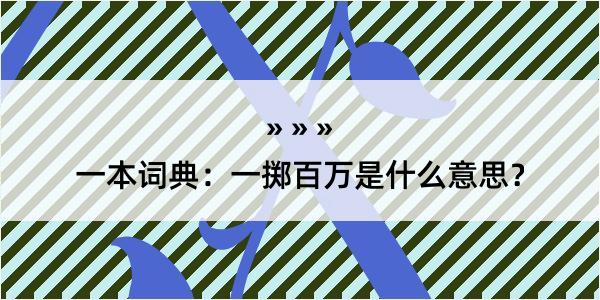 » » »

一本词典：一掷百万是什么意思？